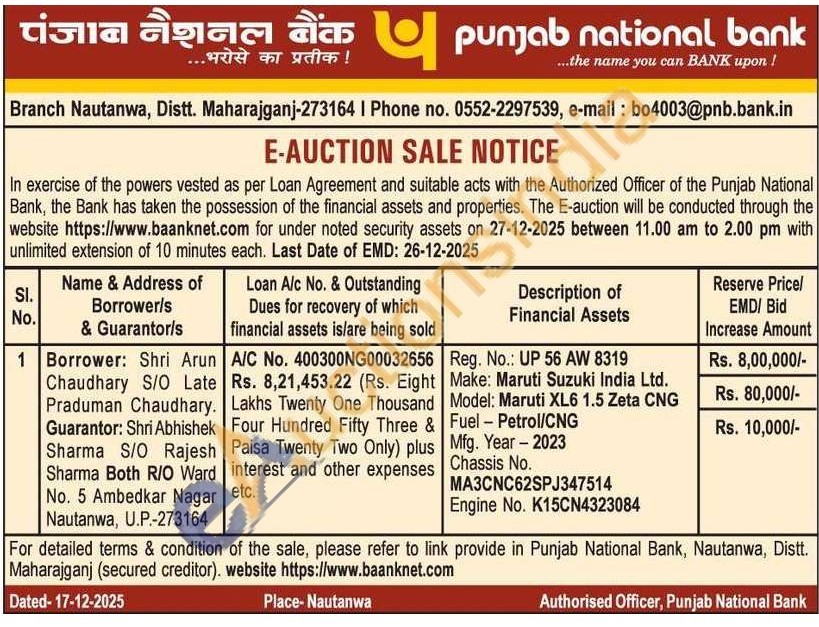 पंजाब नैशनल बैंक
...भरोसे का प्रतीक !

punjab national bank
...the name you can BANK upon !

Branch Nautanwa, Distt. Maharajganj-273164 I Phone no. 0552-2297539, e-mail : bo4003@pnb.bank.in

E-AUCTION SALE NOTICE

In exercise of the powers vested as per Loan Agreement and suitable acts with the Authorized Officer of the Punjab National Bank, the Bank has taken the possession of the financial assets and properties. The E-auction will be conducted through the website https://www.baanknet.com for under noted security assets on 27-12-2025 between 11.00 am to 2.00 pm with unlimited extension of 10 minutes each. Last Date of EMD: 26-12-2025

| Sl. No. | Name & Address of Borrower/s & Guarantor/s | Loan A/c No. & Outstanding Dues for recovery of which financial assets is/are being sold | Description of Financial Assets | Reserve Price/ EMD/ Bid Increase Amount |
|---|---|---|---|---|
| 1 | Borrower: Shri Arun Chaudhary S/O Late Praduman Chaudhary. Guarantor: Shri Abhishek Sharma S/O Rajesh Sharma Both R/O Ward No. 5 Ambedkar Nagar Nautanwa, U.P.-273164 | A/C No. 400300NG00032656 Rs. 8,21,453.22 (Rs. Eight Lakhs Twenty One Thousand Four Hundred Fifty Three & Paisa Twenty Two Only) plus interest and other expenses etc. | Reg. No.: UP 56 AW 8319 Make: Maruti Suzuki India Ltd. Model: Maruti XL6 1.5 Zeta CNG Fuel – Petrol/CNG Mfg. Year – 2023 Chassis No. MA3CNC62SPJ347514 Engine No. K15CN4323084 | Rs. 8,00,000/- Rs. 80,000/- Rs. 10,000/- |

For detailed terms & condition of the sale, please refer to link provide in Punjab National Bank, Nautanwa, Distt. Maharajganj (secured creditor). website https://www.baanknet.com

Dated- 17-12-2025
Place- Nautanwa
Authorised Officer, Punjab National Bank

eAuctionsIndia